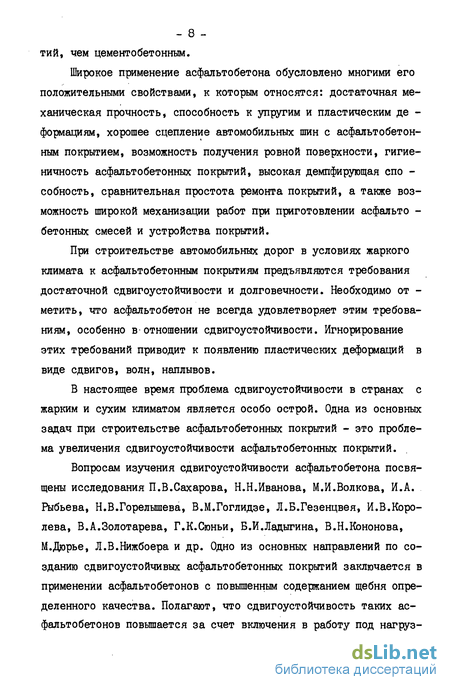 - 8 -

тий, чем цементобетонным.

Широкое применение асфальтобетона обусловлено многими его положительными свойствами, к которым относятся: достаточная механическая прочность, способность к упругим и пластическим деформациям, хорошее сцепление автомобильных шин с асфальтобетонным покрытием, возможность получения ровной поверхности, гигиеничность асфальтобетонных покрытий, высокая демпфирующая способность, сравнительная простота ремонта покрытий, а также возможность широкой механизации работ при приготовлении асфальтобетонных смесей и устройства покрытий.

При строительстве автомобильных дорог в условиях жаркого климата к асфальтобетонным покрытиям предъявляются требования достаточной сдвигоустойчивости и долговечности. Необходимо отметить, что асфальтобетон не всегда удовлетворяет этим требованиям, особенно в отношении сдвигоустойчивости. Игнорирование этих требований приводит к появлению пластических деформаций в виде сдвигов, волн, наплывов.

В настоящее время проблема сдвигоустойчивости в странах с жарким и сухим климатом является особо острой. Одна из основных задач при строительстве асфальтобетонных покрытий - это проблема увеличения сдвигоустойчивости асфальтобетонных покрытий.

Вопросам изучения сдвигоустойчивости асфальтобетона посвящены исследования П.В.Сахарова, Н.Н.Иванова, М.И.Волкова, И.А. Рыбьева, Н.В.Горелышева, В.М.Гоглидзе, Л.Б.Гезенцвея, И.В.Королева, В.А.Золотарева, Г.К.Сюньи, Б.И.Ладыгина, В.Н.Кононова, М.Дюрье, Л.В.Нижбоера и др. Одно из основных направлений по созданию сдвигоустойчивых асфальтобетонных покрытий заключается в применении асфальтобетонов с повышенным содержанием щебня определенного качества. Полагают, что сдвигоустойчивость таких асфальтобетонов повышается за счет включения в работу под нагруз-

dsLib.net
библиотека диссертаций